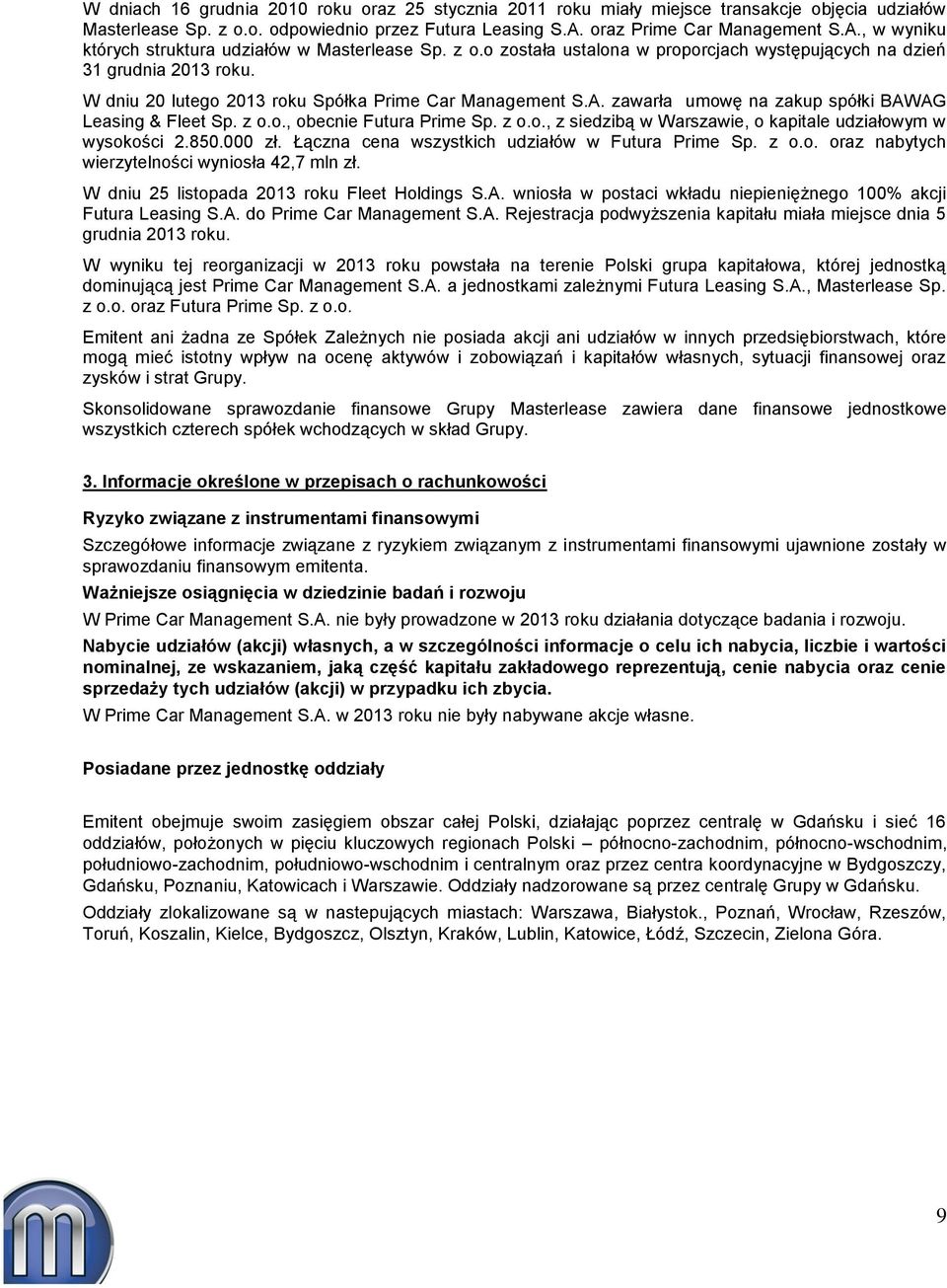 W dniach 16 grudnia 2010 roku oraz 25 stycznia 2011 roku miały miejsce transakcje objęcia udziałów Masterlease Sp. z o.o. odpowiednio przez Futura Leasing S.A. oraz Prime Car Management S.A., w wyniku których struktura udziałów w Masterlease Sp. z o.o została ustalona w proporcjach występujących na dzień 31 grudnia 2013 roku.

W dniu 20 lutego 2013 roku Spółka Prime Car Management S.A. zawarła umowę na zakup spółki BAWAG Leasing & Fleet Sp. z o.o., obecnie Futura Prime Sp. z o.o., z siedzibą w Warszawie, o kapitale udziałowym w wysokości 2.850.000 zł. Łączna cena wszystkich udziałów w Futura Prime Sp. z o.o. oraz nabytych wierzytelności wyniosła 42,7 mln zł.

W dniu 25 listopada 2013 roku Fleet Holdings S.A. wniosła w postaci wkładu niepieniężnego 100% akcji Futura Leasing S.A. do Prime Car Management S.A. Rejestracja podwyższenia kapitału miała miejsce dnia 5 grudnia 2013 roku.

W wyniku tej reorganizacji w 2013 roku powstała na terenie Polski grupa kapitałowa, której jednostką dominującą jest Prime Car Management S.A. a jednostkami zależnymi Futura Leasing S.A., Masterlease Sp. z o.o. oraz Futura Prime Sp. z o.o.

Emitent ani żadna ze Spółek Zależnych nie posiada akcji ani udziałów w innych przedsiębiorstwach, które mogą mieć istotny wpływ na ocenę aktywów i zobowiązań i kapitałów własnych, sytuacji finansowej oraz zysków i strat Grupy.

Skonsolidowane sprawozdanie finansowe Grupy Masterlease zawiera dane finansowe jednostkowe wszystkich czterech spółek wchodzących w skład Grupy.

3. Informacje określone w przepisach o rachunkowości

Ryzyko związane z instrumentami finansowymi

Szczegółowe informacje związane z ryzykiem związanym z instrumentami finansowymi ujawnione zostały w sprawozdaniu finansowym emitenta.

Ważniejsze osiągnięcia w dziedzinie badań i rozwoju

W Prime Car Management S.A. nie były prowadzone w 2013 roku działania dotyczące badania i rozwoju.

Nabycie udziałów (akcji) własnych, a w szczególności informacje o celu ich nabycia, liczbie i wartości nominalnej, ze wskazaniem, jaką część kapitału zakładowego reprezentują, cenie nabycia oraz cenie sprzedaży tych udziałów (akcji) w przypadku ich zbycia.

W Prime Car Management S.A. w 2013 roku nie były nabywane akcje własne.

Posiadane przez jednostkę oddziały

Emitent obejmuje swoim zasięgiem obszar całej Polski, działając poprzez centralę w Gdańsku i sieć 16 oddziałów, położonych w pięciu kluczowych regionach Polski – północno-zachodnim, północno-wschodnim, południowo-zachodnim, południowo-wschodnim i centralnym oraz przez centra koordynacyjne w Bydgoszczy, Gdańsku, Poznaniu, Katowicach i Warszawie. Oddziały nadzorowane są przez centralę Grupy w Gdańsku.

Oddziały zlokalizowane są w nastepujących miastach: Warszawa, Białystok., Poznań, Wrocław, Rzeszów, Toruń, Koszalin, Kielce, Bydgoszcz, Olsztyn, Kraków, Lublin, Katowice, Łódź, Szczecin, Zielona Góra.

9